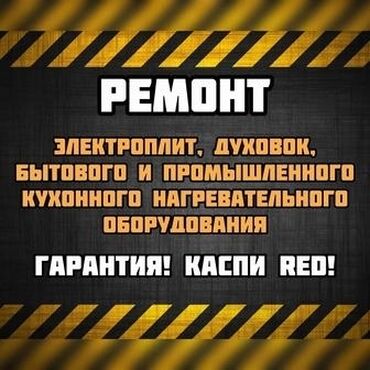 РЕМОНТ

ЭЛЕКТРОПЛИТ, ДУХОВОК, БЫТОВОГО И ПРОМЫШЛЕННОГО КУХОННОГО НАГРЕВАТЕЛЬНОГО ОБОРУДОВАНИЯ

ГАРАНТИЯ! КАСПИ RED!